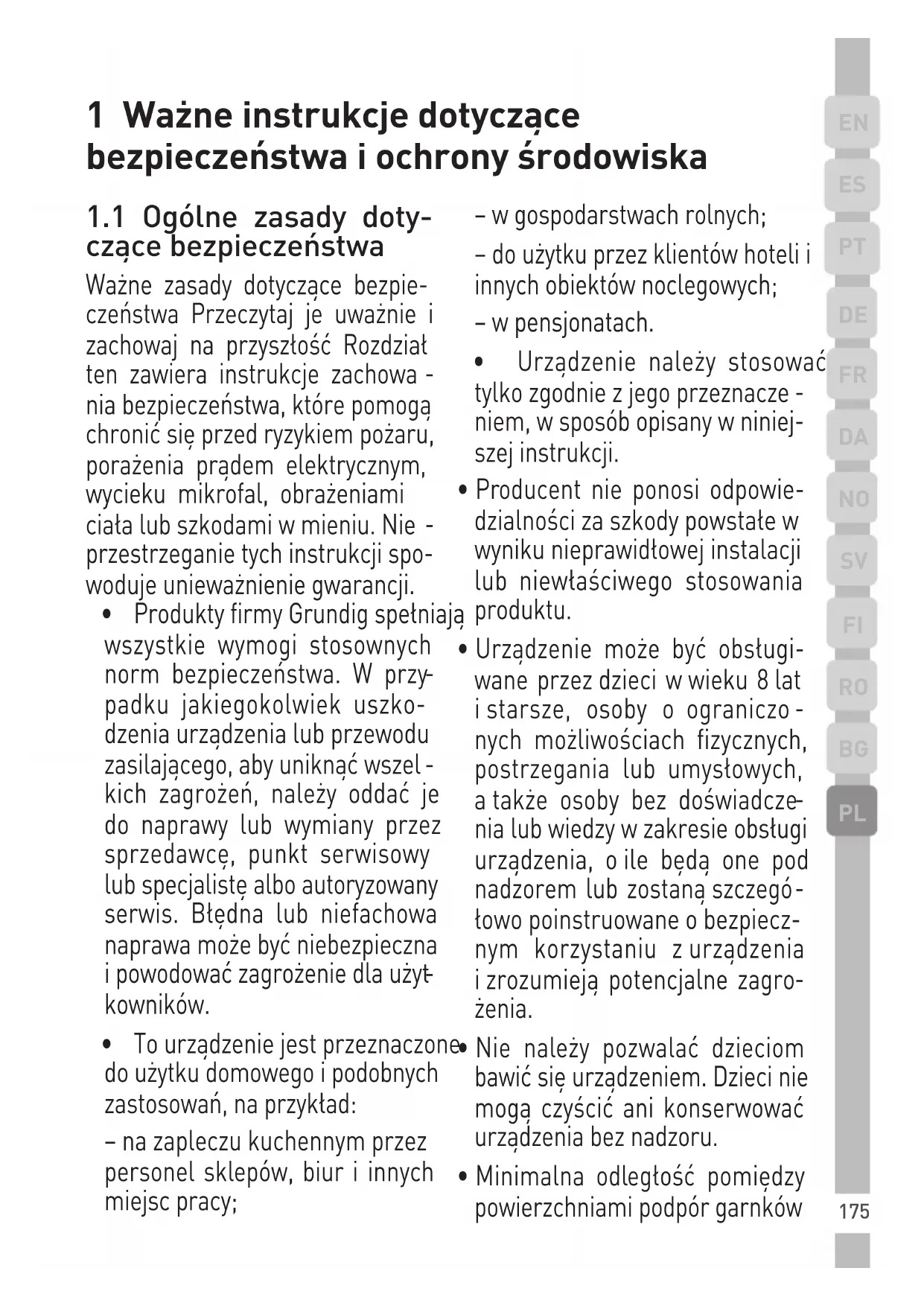 1 Ważne instrukcje dotyczące bezpieczeństwa i ochrony środowiska

1.1 Ogólne zasady dotyczące bezpieczeństwa

Ważne zasady dotyczące bezpieczeństwa Przeczytaj je uważnie i zachowaj na przyszłość Rozdział ten zawiera instrukcje zachowania bezpieczeństwa, które pomogą chronić się przed ryzykiem pożaru, porażenia prądem elektrycznym, wycieku mikrofal, obrażeniami ciała lub szkodami w mieniu. Nieprzestrzeganie tych instrukcji spowoduje unieważnienie gwarancji.

• Produkty firmy Grundig spełniają wszystkie wymogi stosownych norm bezpieczeństwa. W przypadku jakiegokolwiek uszkodzenia urządzenia lub przewodu zasilającego, aby uniknąć wszelkich zagrożeń, należy oddać je do naprawy lub wymiany przez sprzedawcę, punkt serwisowy lub specjalistę albo autoryzowany serwis. Błędna lub niefachowa naprawa może być niebezpieczna i powodować zagrożenie dla użytkowników.

• To urządzenie jest przeznaczone do użytku domowego i podobnych zastosowań, na przykład:

– na zapleczu kuchennym przez personel sklepów, biur i innych miejsc pracy;

– w gospodarstwach rolnych;

– do użytku przez klientów hoteli i innych obiektów noclegowych;

– w pensjonatach.

• Urządzenie należy stosować tylko zgodnie z jego przeznaczeniem, w sposób opisany w niniejszej instrukcji.

• Producent nie ponosi odpowiedzialności za szkody powstałe w wyniku nieprawidłowej instalacji lub niewłaściwego stosowania produktu.

• Urządzenie może być obsługiwane przez dzieci w wieku 8 lat i starsze, osoby o ograniczonych możliwościach fizycznych, postrzegania lub umysłowych, a także osoby bez doświadczenia lub wiedzy w zakresie obsługi urządzenia, o ile będą one pod nadzorem lub zostaną szczegółowo poinstruowane o bezpiecznym korzystaniu z urządzenia i zrozumieją potencjalne zagrożenia.

• Nie należy pozwalać dzieciom bawić się urządzeniem. Dzieci nie mogą czyścić ani konserwować urządzenia bez nadzoru.

• Minimalna odległość pomiędzy powierzchniami podpór garnków

EN
ES
PT
DE
FR
DA
NO
SV
FI
RO
BG
PL

175